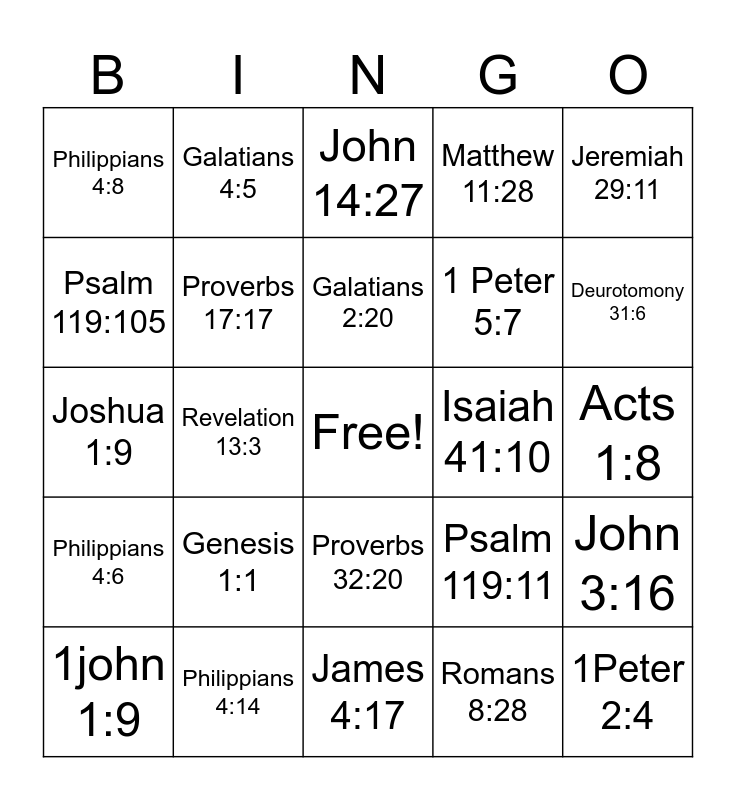 | B | I | N | G | O |
|---|---|---|---|---|
| Philippians 4:8 | Galatians 4:5 | John 14:27 | Matthew 11:28 | Jeremiah 29:11 |
| Psalm 119:105 | Proverbs 17:17 | Galatians 2:20 | 1 Peter 5:7 | Deurotomony 31:6 |
| Joshua 1:9 | Revelation 13:3 | Free! | Isaiah 41:10 | Acts 1:8 |
| Philippians 4:6 | Genesis 1:1 | Proverbs 32:20 | Psalm 119:11 | John 3:16 |
| 1john 1:9 | Philippians 4:14 | James 4:17 | Romans 8:28 | 1Peter 2:4 |